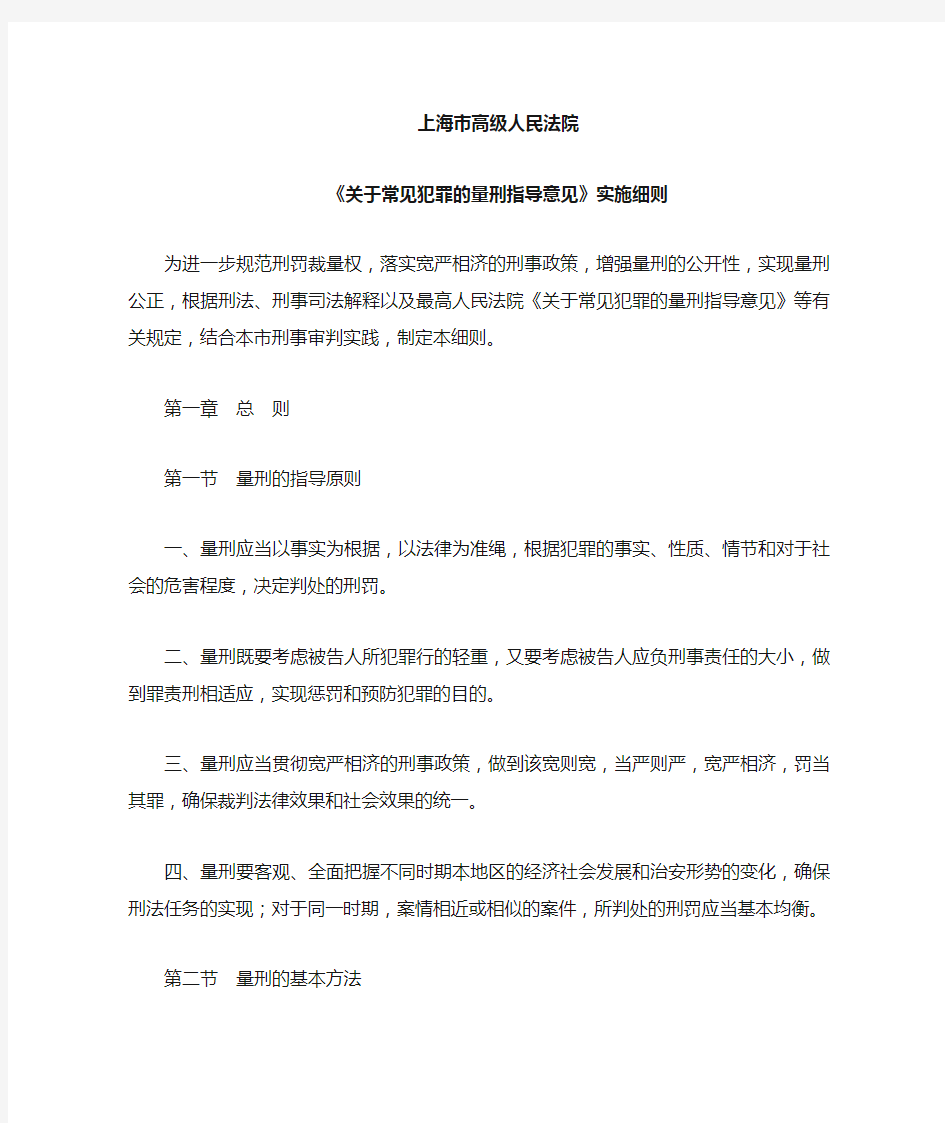 上海市高级人民法院

《关于常见犯罪的量刑指导意见》实施细则

为进一步规范刑罚裁量权，落实宽严相济的刑事政策，增强量刑的公开性，实现量刑公正，根据刑法、刑事司法解释以及最高人民法院《关于常见犯罪的量刑指导意见》等有关规定，结合本市刑事审判实践，制定本细则。

第一章　总　则

第一节　量刑的指导原则

一、量刑应当以事实为根据，以法律为准绳，根据犯罪的事实、性质、情节和对于社会的危害程度，决定判处的刑罚。

二、量刑既要考虑被告人所犯罪行的轻重，又要考虑被告人应负刑事责任的大小，做到罪责刑相适应，实现惩罚和预防犯罪的目的。

三、量刑应当贯彻宽严相济的刑事政策，做到该宽则宽，当严则严，宽严相济，罚当其罪，确保裁判法律效果和社会效果的统一。

四、量刑要客观、全面把握不同时期本地区的经济社会发展和治安形势的变化，确保刑法任务的实现；对于同一时期，案情相近或相似的案件，所判处的刑罚应当基本均衡。

第二节　量刑的基本方法